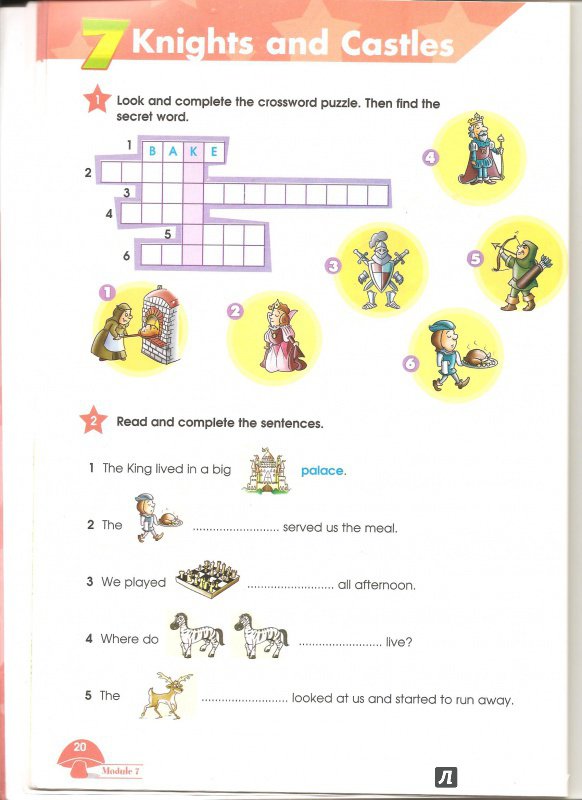 7 Knights and Castles

1 Look and complete the crossword puzzle. Then find the secret word.

1 B A K E
2
3
4
5
6

1 2 3 4 5 6

2 Read and complete the sentences.

1 The King lived in a big palace.

2 The ........................ served us the meal.

3 We played ........................ all afternoon.

4 Where do ........................ live?

5 The ........................ looked at us and started to run away.

20
Module 7

Л